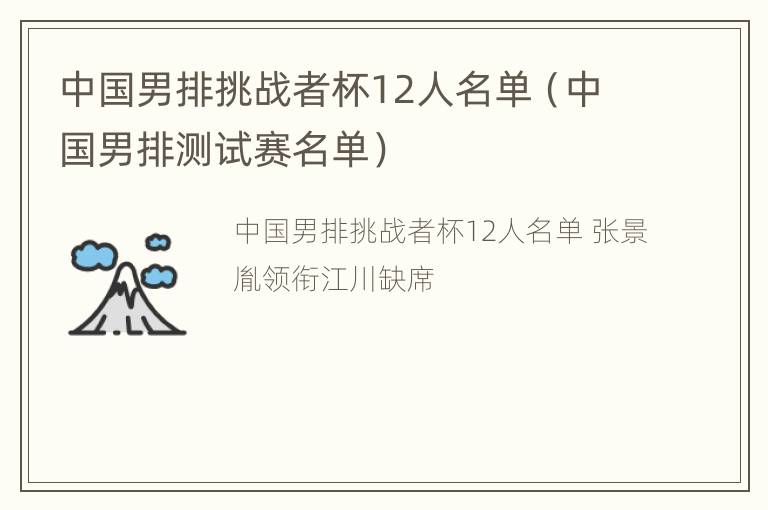 中国男排挑战者杯12人名单（中国男排测试赛名单）

中国男排挑战者杯12人名单 张景胤领衔江川缺席